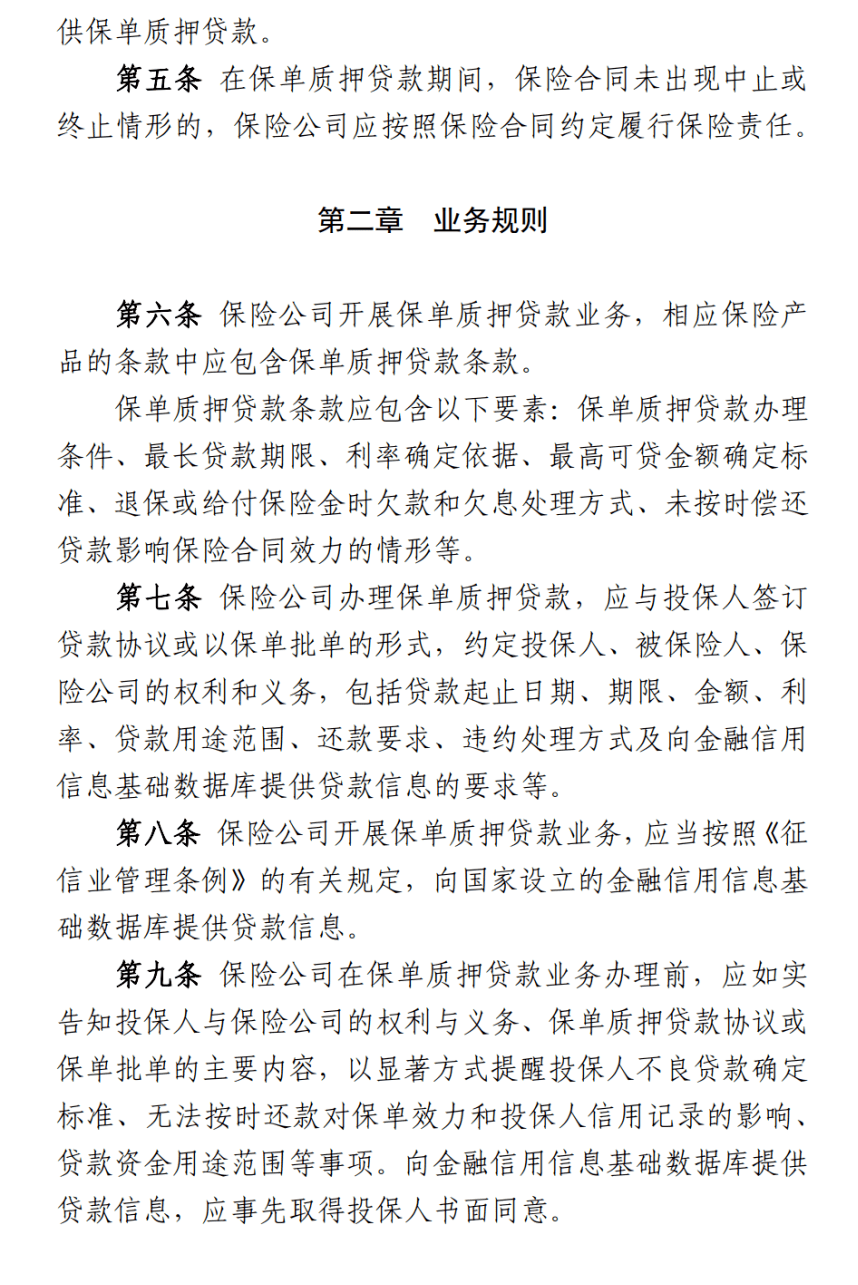 供保单质押贷款。

第五条 在保单质押贷款期间，保险合同未出现中止或终止情形的，保险公司应按照保险合同约定履行保险责任。

第二章 业务规则

第六条 保险公司开展保单质押贷款业务，相应保险产品的条款中应包含保单质押贷款条款。

保单质押贷款条款应包含以下要素：保单质押贷款办理条件、最长贷款期限、利率确定依据、最高可贷金额确定标准、退保或给付保险金时欠款和欠息处理方式、未按时偿还贷款影响保险合同效力的情形等。

第七条 保险公司办理保单质押贷款，应与投保人签订贷款协议或以保单批单的形式，约定投保人、被保险人、保险公司的权利和义务，包括贷款起止日期、期限、金额、利率、贷款用途范围、还款要求、违约处理方式及向金融信用信息基础数据库提供贷款信息的要求等。

第八条 保险公司开展保单质押贷款业务，应当按照《征信业管理条例》的有关规定，向国家设立的金融信用信息基础数据库提供贷款信息。

第九条 保险公司在保单质押贷款业务办理前，应如实告知投保人与保险公司的权利与义务、保单质押贷款协议或保单批单的主要内容，以显著方式提醒投保人不良贷款确定标准、无法按时还款对保单效力和投保人信用记录的影响、贷款资金用途范围等事项。向金融信用信息基础数据库提供贷款信息，应事先取得投保人书面同意。